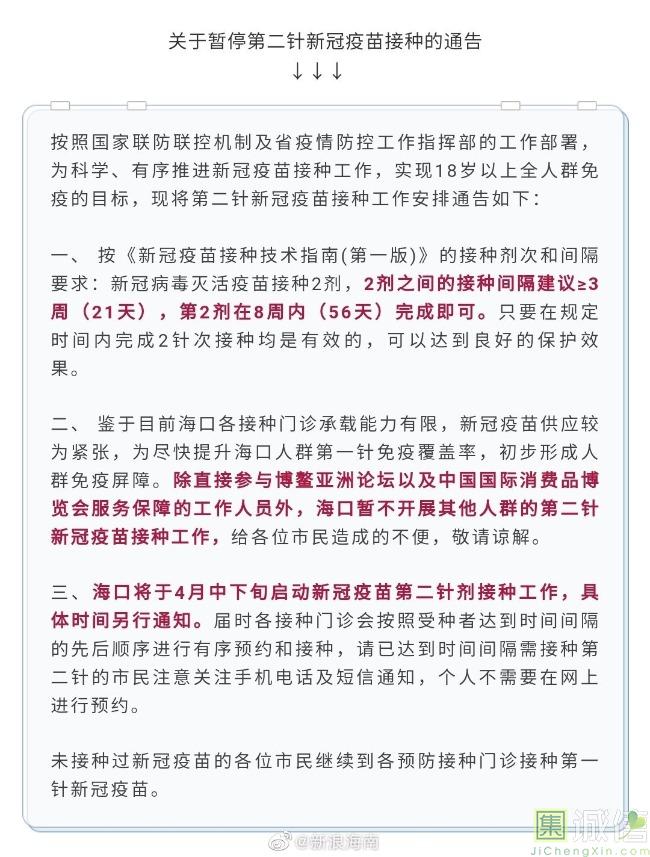 关于暂停第二针新冠疫苗接种的通告
↓↓↓

按照国家联防联控机制及省疫情防控工作指挥部的工作部署，为科学、有序推进新冠疫苗接种工作，实现18岁以上全人群免疫的目标，现将第二针新冠疫苗接种工作安排通告如下：

一、 按《新冠疫苗接种技术指南(第一版)》的接种剂次和间隔要求：新冠病毒灭活疫苗接种2剂，2剂之间的接种间隔建议≥3周（21天），第2剂在8周内（56天）完成即可。只要在规定时间内完成2针次接种均是有效的，可以达到良好的保护效果。

二、 鉴于目前海口各接种门诊承载能力有限，新冠疫苗供应较为紧张，为尽快提升海口人群第一针免疫覆盖率，初步形成人群免疫屏障。除直接参与博鳌亚洲论坛以及中国国际消费品博览会服务保障的工作人员外，海口暂不开展其他人群的第二针新冠疫苗接种工作，给各位市民造成的不便，敬请谅解。

三、海口将于4月中下旬启动新冠疫苗第二针剂接种工作，具体时间另行通知。届时各接种门诊会按照受种者达到时间间隔的先后顺序进行有序预约和接种，请已达到时间间隔需接种第二针的市民注意关注手机电话及短信通知，个人不需要在网上进行预约。

未接种过新冠疫苗的各位市民继续到各预防接种门诊接种第一针新冠疫苗。

@新浪海南

集诚信
JiChengXin.com